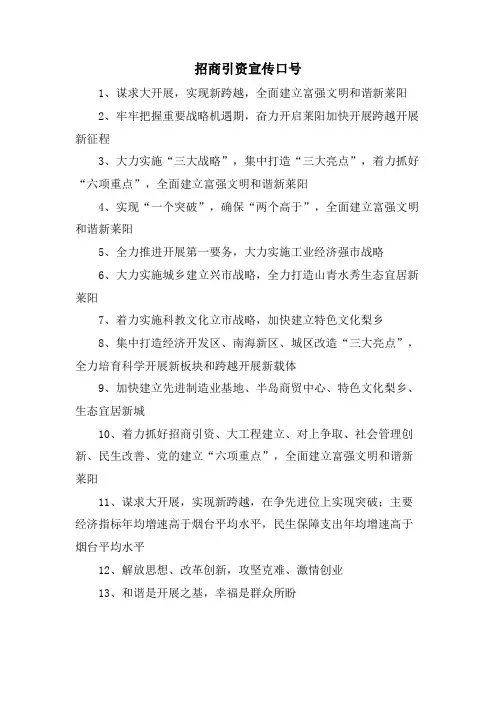 招商引资宣传口号

1、谋求大开展，实现新跨越，全面建立富强文明和谐新莱阳

2、牢牢把握重要战略机遇期，奋力开启莱阳加快开展跨越开展新征程

3、大力实施“三大战略”，集中打造“三大亮点”，着力抓好“六项重点”，全面建立富强文明和谐新莱阳

4、实现“一个突破”，确保“两个高于”，全面建立富强文明和谐新莱阳

5、全力推进开展第一要务，大力实施工业经济强市战略

6、大力实施城乡建立兴市战略，全力打造山青水秀生态宜居新莱阳

7、着力实施科教文化立市战略，加快建立特色文化梨乡

8、集中打造经济开发区、南海新区、城区改造“三大亮点”，全力培育科学开展新板块和跨越开展新载体

9、加快建立先进制造业基地、半岛商贸中心、特色文化梨乡、生态宜居新城

10、着力抓好招商引资、大工程建立、对上争取、社会管理创新、民生改善、党的建立“六项重点”，全面建立富强文明和谐新莱阳

11、谋求大开展，实现新跨越，在争先进位上实现突破：主要经济指标年均增速高于烟台平均水平，民生保障支出年均增速高于烟台平均水平

12、解放思想、改革创新，攻坚克难、激情创业

13、和谐是开展之基，幸福是群众所盼